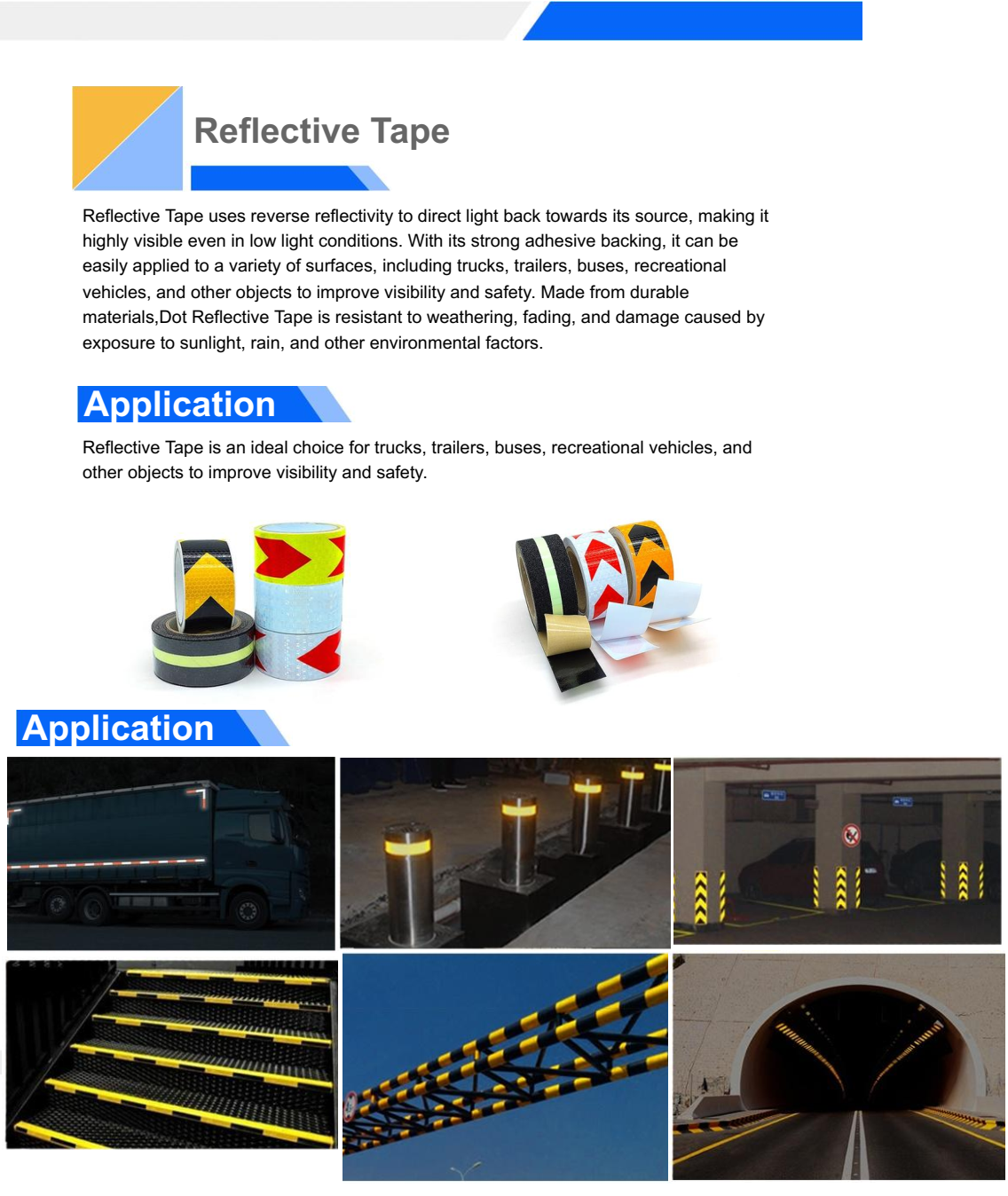 Reflective Tape

Reflective Tape uses reverse reflectivity to direct light back towards its source, making it highly visible even in low light conditions. With its strong adhesive backing, it can be easily applied to a variety of surfaces, including trucks, trailers, buses, recreational vehicles, and other objects to improve visibility and safety. Made from durable materials,Dot Reflective Tape is resistant to weathering, fading, and damage caused by exposure to sunlight, rain, and other environmental factors.

Application

Reflective Tape is an ideal choice for trucks, trailers, buses, recreational vehicles, and other objects to improve visibility and safety.

Application